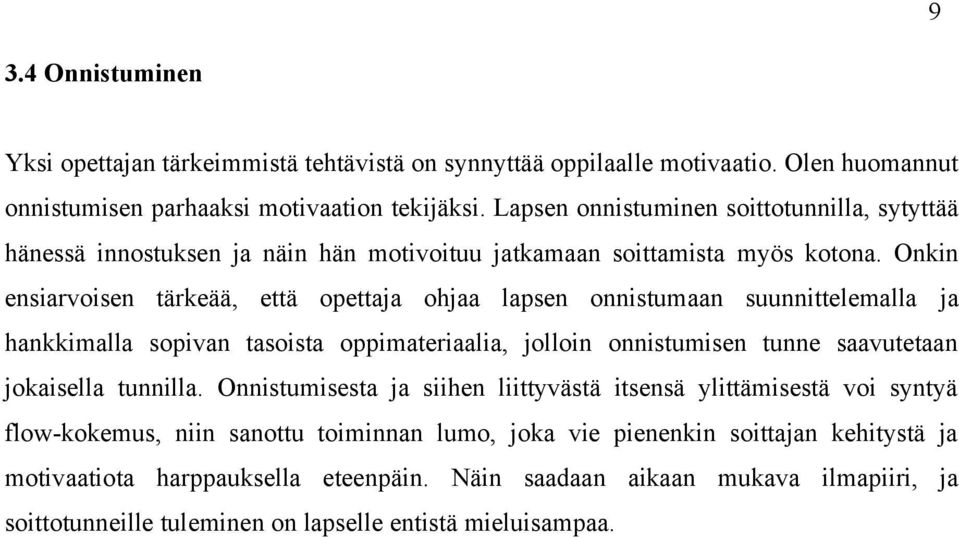 9

3.4 Onnistuminen

Yksi opettajan tärkeimmistä tehtävistä on synnyttää oppilaalle motivaatio. Olen huomannut onnistumisen parhaaksi motivaation tekijäksi. Lapsen onnistuminen soittotunnilla, sytyttää hänessä innostuksen ja näin hän motivoituu jatkamaan soittamista myös kotona. Onkin ensiarvoisen tärkeää, että opettaja ohjaa lapsen onnistumaan suunnittelemalla ja hankkimalla sopivan tasoista oppimateriaalia, jolloin onnistumisen tunne saavutetaan jokaisella tunnilla. Onnistumisesta ja siihen liittyvästä itsensä ylittämisestä voi syntyä flow-kokemus, niin sanottu toiminnan lumo, joka vie pienenkin soittajan kehitystä ja motivaatiota harppauksella eteenpäin. Näin saadaan aikaan mukava ilmapiiri, ja soittotunneille tuleminen on lapselle entistä mieluisampaa.